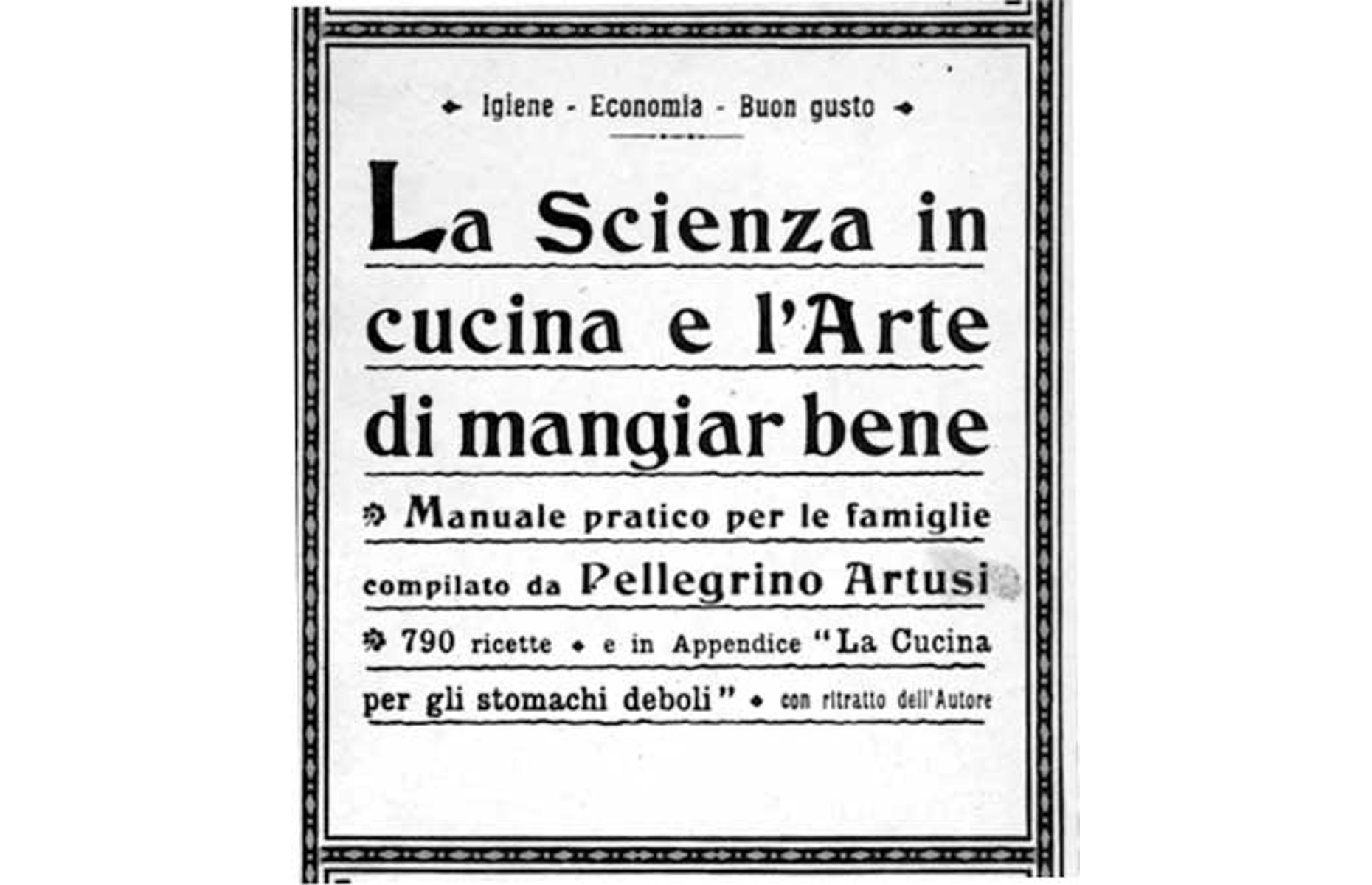 Igiene - Economia - Buon gusto

La Scienza in cucina e l'Arte di mangiar bene

Manuale pratico per le famiglie compilato da Pellegrino Artusi

790 ricette • e in Appendice "La Cucina per gli stomachi deboli" • con ritratto dell'Autore